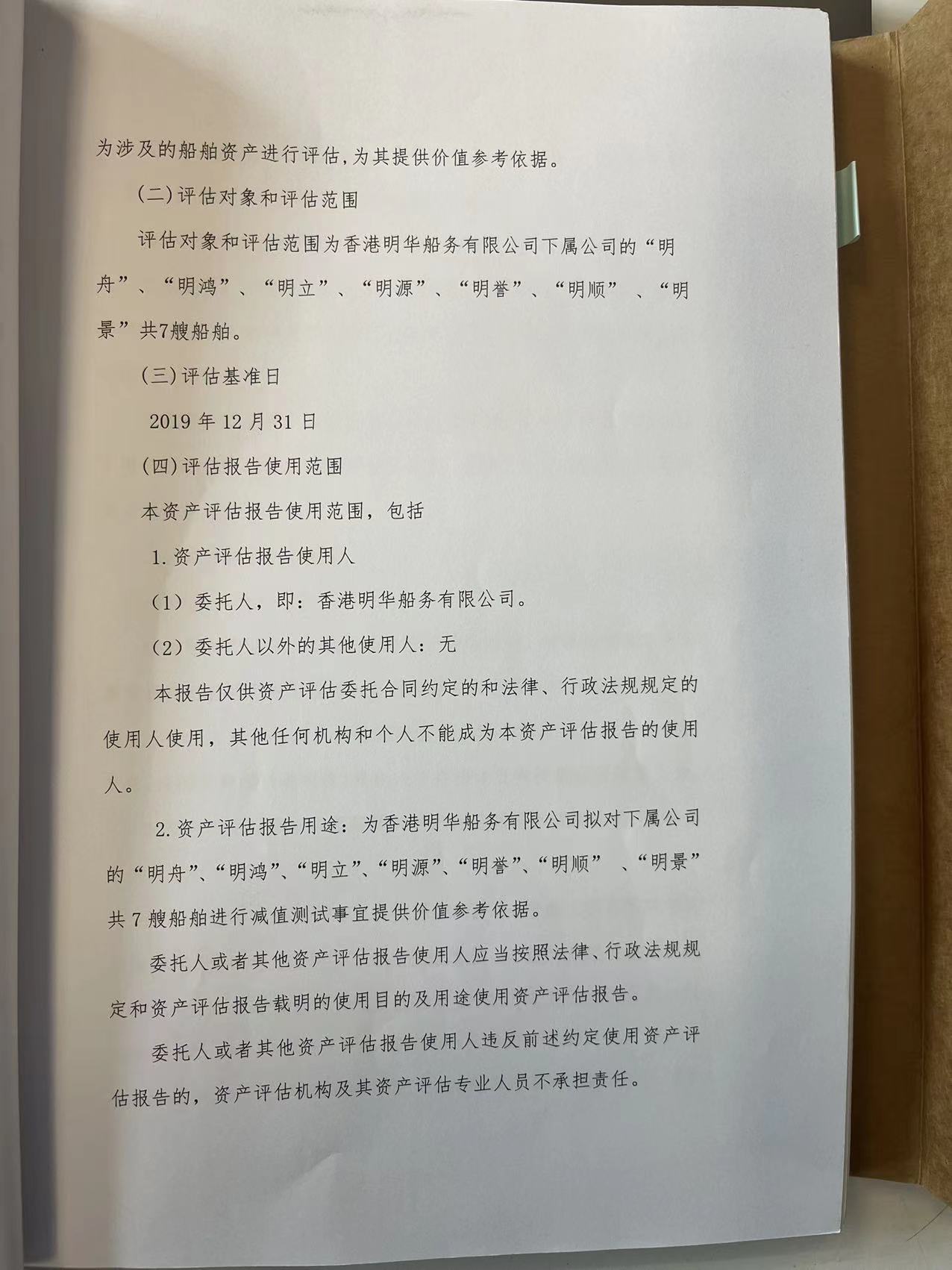 为涉及的船舶资产进行评估，为其提供价值参考依据。

(二)评估对象和评估范围

评估对象和评估范围为香港明华船务有限公司下属公司的“明舟”、“明鸿”、“明立”、“明源”、“明誉”、“明顺” 、“明景”共7艘船舶。

(三)评估基准日

2019 年 12 月 31 日

(四)评估报告使用范围

本资产评估报告使用范围，包括

1.资产评估报告使用人

（1）委托人，即：香港明华船务有限公司。

（2）委托人以外的其他使用人：无

本报告仅供资产评估委托合同约定的和法律、行政法规规定的使用人使用，其他任何机构和个人不能成为本资产评估报告的使用人。

2.资产评估报告用途：为香港明华船务有限公司拟对下属公司的“明舟”、“明鸿”、“明立”、“明源”、“明誉”、“明顺” 、“明景”共 7 艘船舶进行减值测试事宜提供价值参考依据。

委托人或者其他资产评估报告使用人应当按照法律、行政法规规定和资产评估报告载明的使用目的及用途使用资产评估报告。

委托人或者其他资产评估报告使用人违反前述约定使用资产评估报告的，资产评估机构及其资产评估专业人员不承担责任。